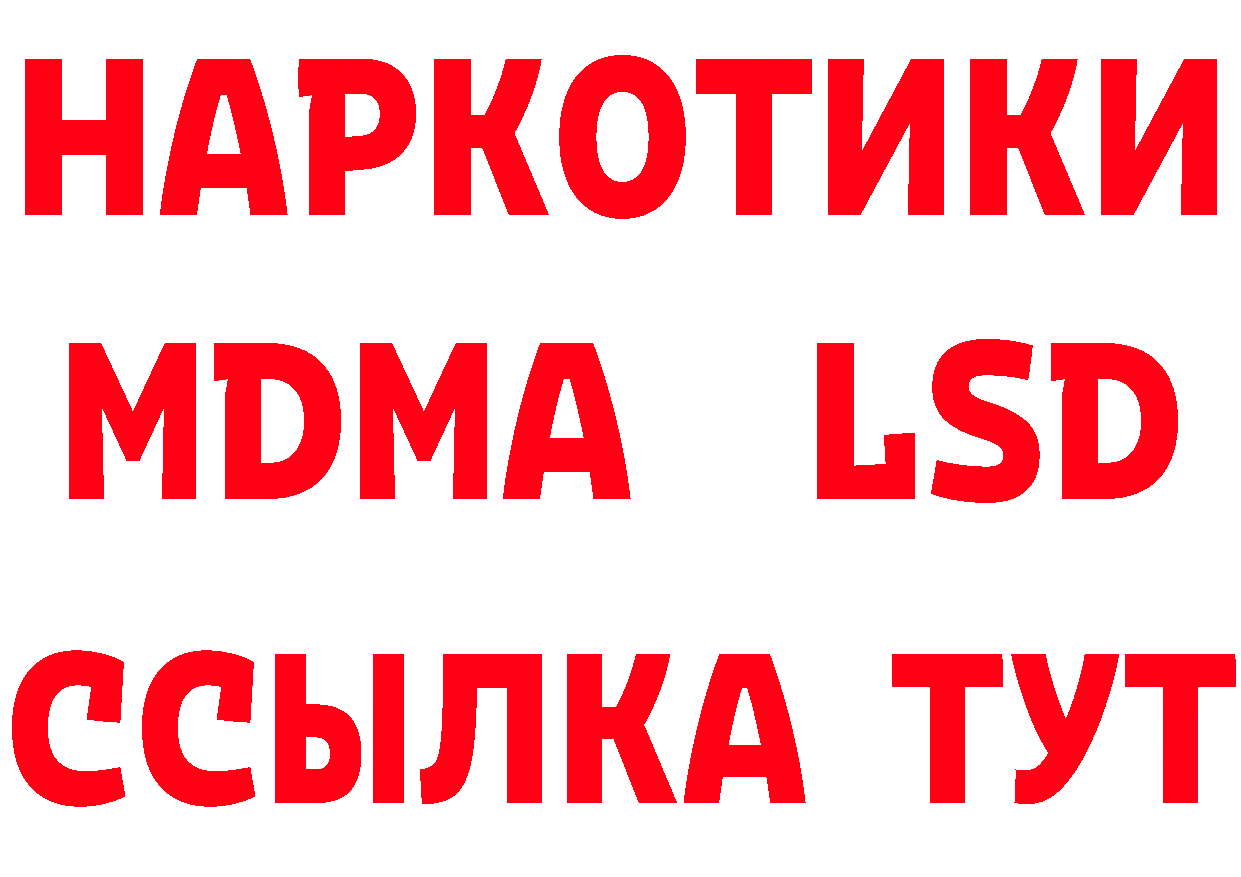 НАРКОТИКИ
MDMA LSD
ССЫЛКА ТУТ